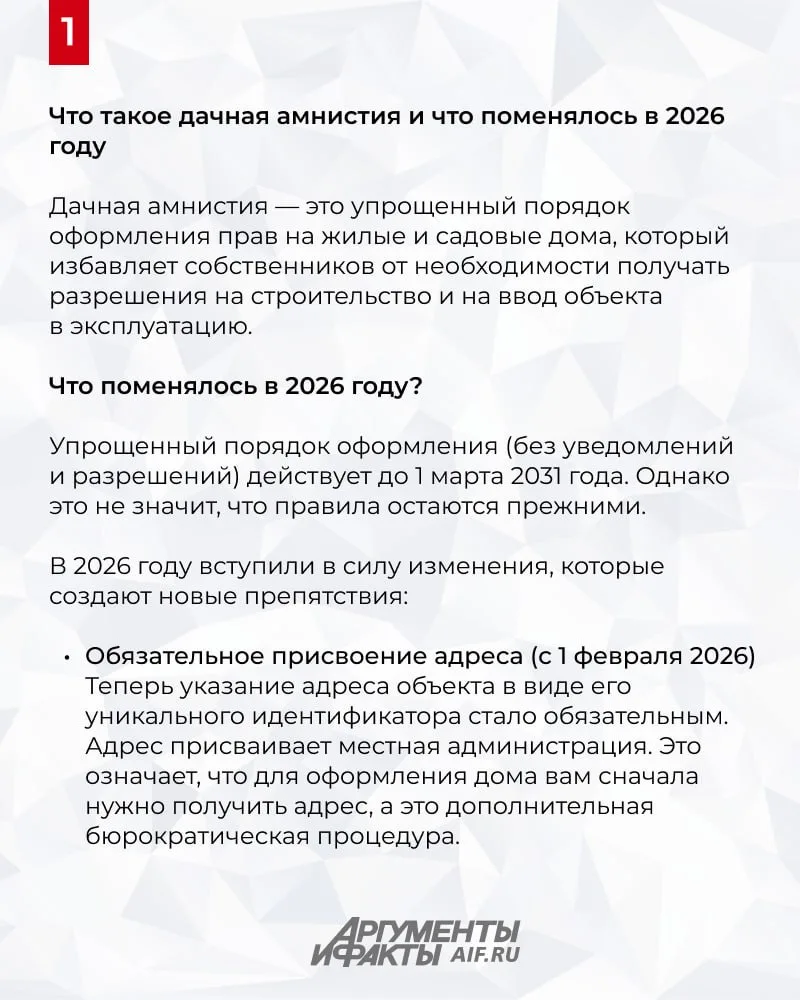 1

Что такое дачная амнистия и что поменялось в 2026 году

Дачная амнистия — это упрощенный порядок оформления прав на жилые и садовые дома, который избавляет собственников от необходимости получать разрешения на строительство и на ввод объекта в эксплуатацию.

Что поменялось в 2026 году?

Упрощенный порядок оформления (без уведомлений и разрешений) действует до 1 марта 2031 года. Однако это не значит, что правила остаются прежними.

В 2026 году вступили в силу изменения, которые создают новые препятствия:

• Обязательное присвоение адреса (с 1 февраля 2026) Теперь указание адреса объекта в виде его уникального идентификатора стало обязательным. Адрес присваивает местная администрация. Это означает, что для оформления дома вам сначала нужно получить адрес, а это дополнительная бюрократическая процедура.

АРГУМЕНТЫ И ФАКТЫ AIF.RU